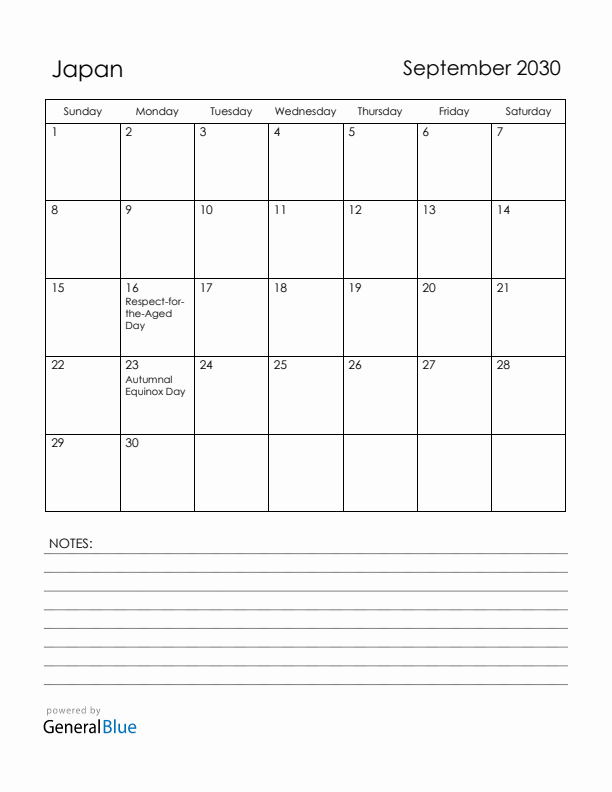 Japan

September 2030

| Sunday | Monday | Tuesday | Wednesday | Thursday | Friday | Saturday |
|---|---|---|---|---|---|---|
| 1 | 2 | 3 | 4 | 5 | 6 | 7 |
| 8 | 9 | 10 | 11 | 12 | 13 | 14 |
| 15 | 16 Respect-for-the-Aged Day | 17 | 18 | 19 | 20 | 21 |
| 22 | 23 Autumnal Equinox Day | 24 | 25 | 26 | 27 | 28 |
| 29 | 30 | | | | | |

NOTES:

powered by
GeneralBlue